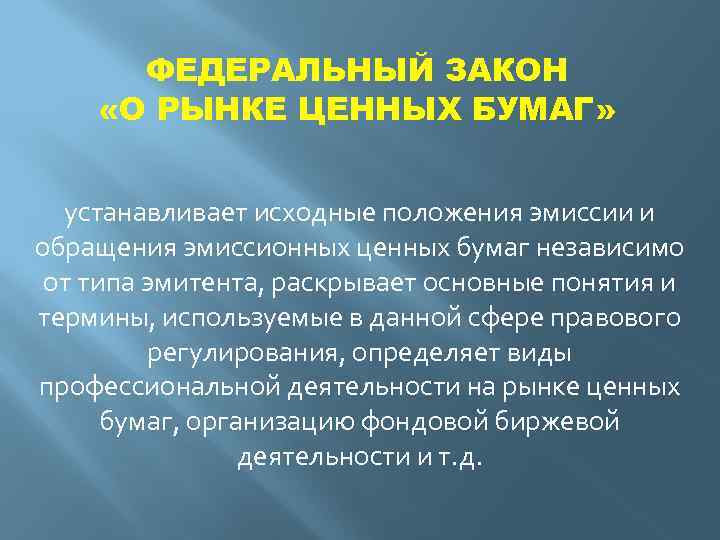 ФЕДЕРАЛЬНЫЙ ЗАКОН
«О РЫНКЕ ЦЕННЫХ БУМАГ»

устанавливает исходные положения эмиссии и обращения эмиссионных ценных бумаг независимо от типа эмитента, раскрывает основные понятия и термины, используемые в данной сфере правового регулирования, определяет виды профессиональной деятельности на рынке ценных бумаг, организацию фондовой биржевой деятельности и т.д.